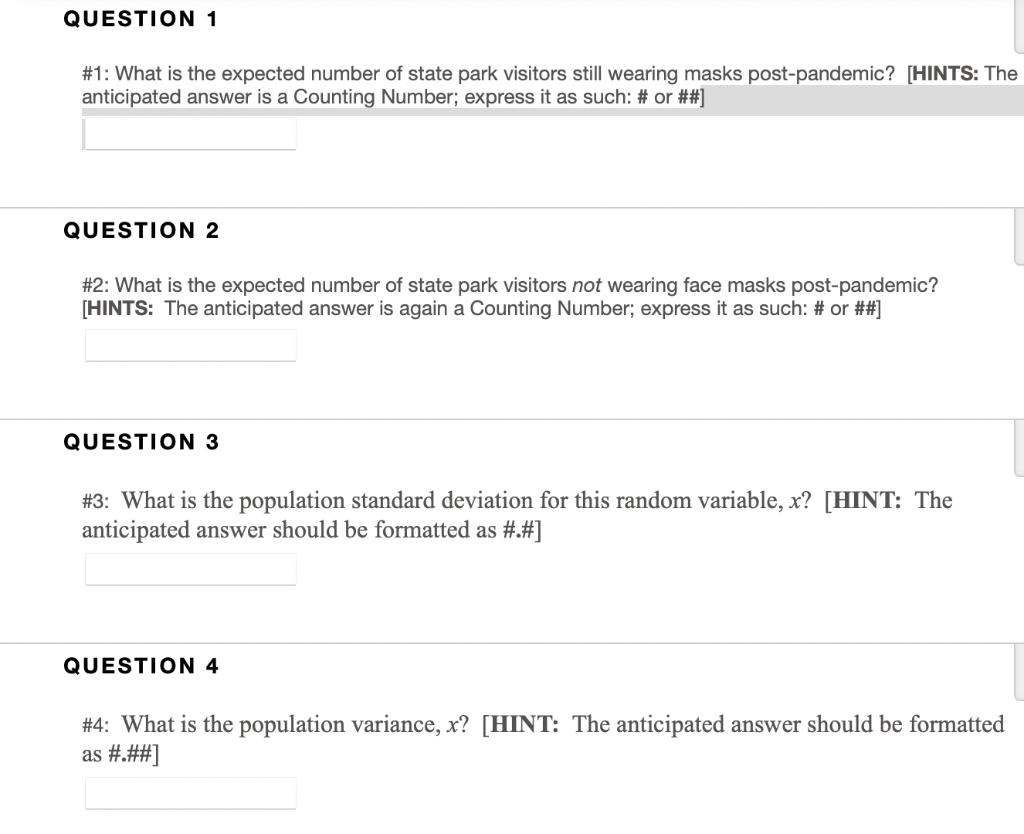 QUESTION 1

#1: What is the expected number of state park visitors still wearing masks post-pandemic? [HINTS: The anticipated answer is a Counting Number; express it as such: # or ##]

QUESTION 2

#2: What is the expected number of state park visitors not wearing face masks post-pandemic? [HINTS: The anticipated answer is again a Counting Number; express it as such: # or ##]

QUESTION 3

#3: What is the population standard deviation for this random variable, $x$? [HINT: The anticipated answer should be formatted as #.#]

QUESTION 4

#4: What is the population variance, $x$? [HINT: The anticipated answer should be formatted as #.##]